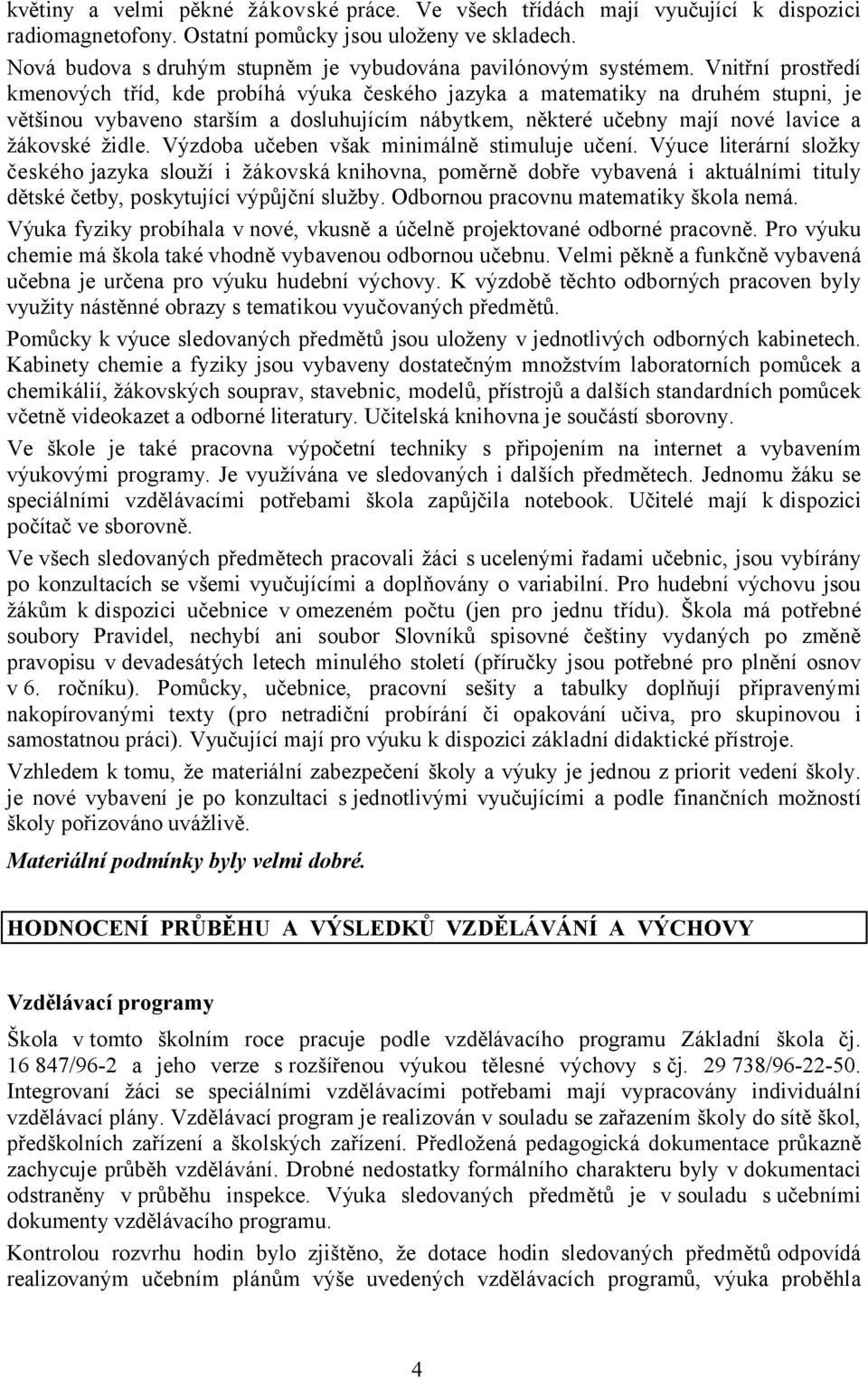 květiny a velmi pěkné žákovské práce. Ve všech třídách mají vyučující k dispozici radiomagnetofony. Ostatní pomůcky jsou uloženy ve skladech.

Nová budova s druhým stupněm je vybudována pavilónovým systémem. Vnitřní prostředí kmenových tříd, kde probíhá výuka českého jazyka a matematiky na druhém stupni, je většinou vybaveno starším a dosluhujícím nábytkem, některé učebny mají nové lavice a žákovské židle. Výzdoba učeben však minimálně stimuluje učení. Výuce literární složky českého jazyka slouží i žákovská knihovna, poměrně dobře vybavená i aktuálními tituly dětské četby, poskytující výpůjční služby. Odbornou pracovnu matematiky škola nemá.

Výuka fyziky probíhala v nové, vkusně a účelně projektované odborné pracovně. Pro výuku chemie má škola také vhodně vybavenou odbornou učebnu. Velmi pěkně a funkčně vybavená učebna je určena pro výuku hudební výchovy. K výzdobě těchto odborných pracoven byly využity nástěnné obrazy s tematikou vyučovaných předmětů.

Pomůcky k výuce sledovaných předmětů jsou uloženy v jednotlivých odborných kabinetech. Kabinety chemie a fyziky jsou vybaveny dostatečným množstvím laboratorních pomůcek a chemikálií, žákovských souprav, stavebnic, modelů, přístrojů a dalších standardních pomůcek včetně videokazet a odborné literatury. Učitelská knihovna je součástí sborovny.

Ve škole je také pracovna výpočetní techniky s připojením na internet a vybavením výukovými programy. Je využívána ve sledovaných i dalších předmětech. Jednomu žáku se speciálními vzdělávacími potřebami škola zapůjčila notebook. Učitelé mají k dispozici počítač ve sborovně.

Ve všech sledovaných předmětech pracovali žáci s ucelenými řadami učebnic, jsou vybírány po konzultacích se všemi vyučujícími a doplňovány o variabilní. Pro hudební výchovu jsou žákům k dispozici učebnice v omezeném počtu (jen pro jednu třídu). Škola má potřebné soubory Pravidel, nechybí ani soubor Slovníků spisovné češtiny vydaných po změně pravopisu v devadesátých letech minulého století (příručky jsou potřebné pro plnění osnov v 6. ročníku). Pomůcky, učebnice, pracovní sešity a tabulky doplňují připravenými nakopírovanými texty (pro netradiční probírání či opakování učiva, pro skupinovou i samostatnou práci). Vyučující mají pro výuku k dispozici základní didaktické přístroje.

Vzhledem k tomu, že materiální zabezpečení školy a výuky je jednou z priorit vedení školy. je nové vybavení je po konzultaci s jednotlivými vyučujícími a podle finančních možností školy pořizováno uvážlivě.

Materiální podmínky byly velmi dobré.

HODNOCENÍ PRŮBĚHU A VÝSLEDKŮ VZDĚLÁVÁNÍ A VÝCHOVY

Vzdělávací programy

Škola v tomto školním roce pracuje podle vzdělávacího programu Základní škola čj. 16 847/96-2 a jeho verze s rozšířenou výukou tělesné výchovy s čj. 29 738/96-22-50. Integrovaní žáci se speciálními vzdělávacími potřebami mají vypracovány individuální vzdělávací plány. Vzdělávací program je realizován v souladu se zařazením školy do sítě škol, předškolních zařízení a školských zařízení. Předložená pedagogická dokumentace průkazně zachycuje průběh vzdělávání. Drobné nedostatky formálního charakteru byly v dokumentaci odstraněny v průběhu inspekce. Výuka sledovaných předmětů je v souladu s učebními dokumenty vzdělávacího programu.

Kontrolou rozvrhu hodin bylo zjištěno, že dotace hodin sledovaných předmětů odpovídá realizovaným učebním plánům výše uvedených vzdělávacích programů, výuka proběhla

4